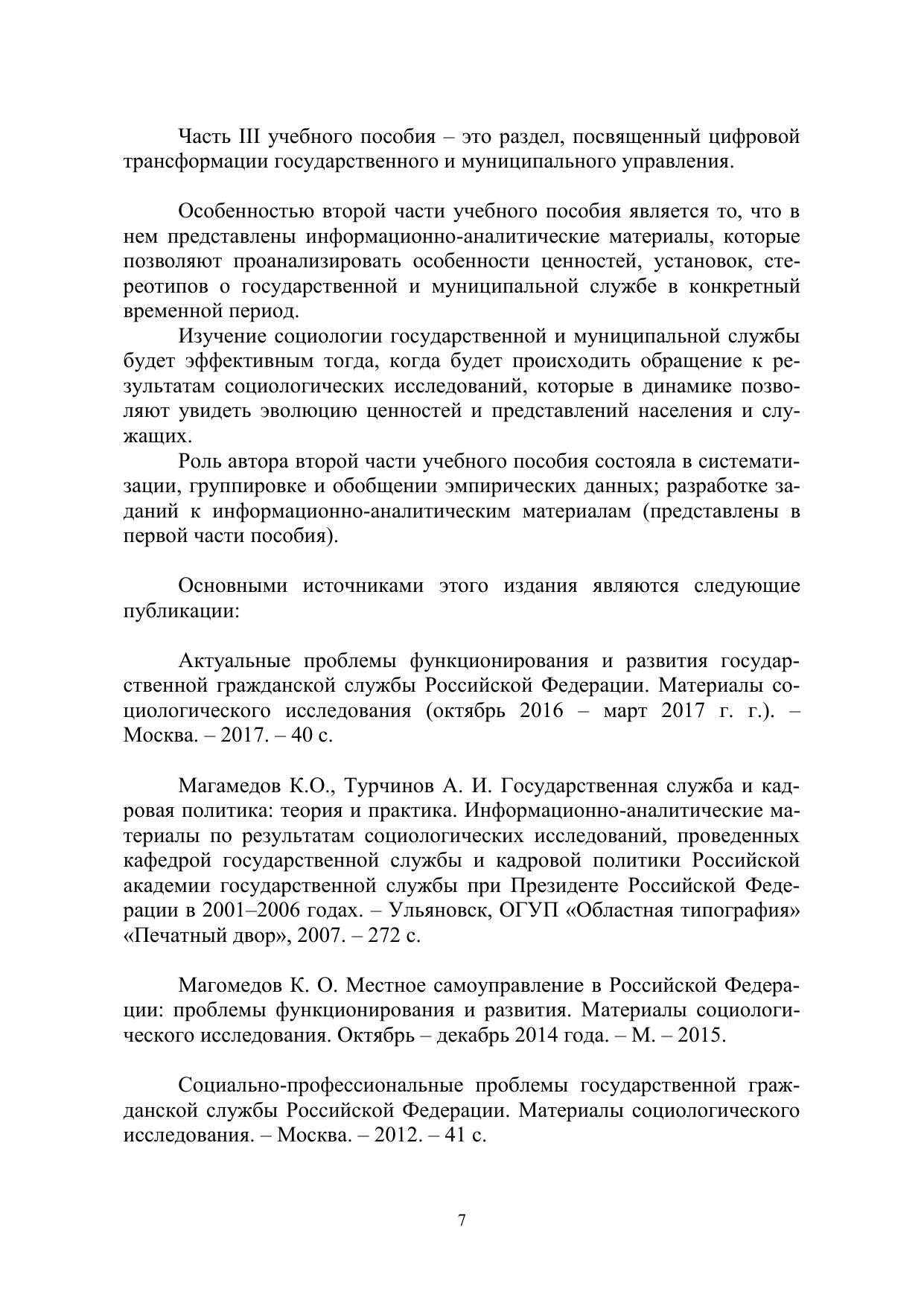 Часть III учебного пособия – это раздел, посвященный цифровой трансформации государственного и муниципального управления.

Особенностью второй части учебного пособия является то, что в нем представлены информационно-аналитические материалы, которые позволяют проанализировать особенности ценностей, установок, стереотипов о государственной и муниципальной службе в конкретный временной период.

Изучение социологии государственной и муниципальной службы будет эффективным тогда, когда будет происходить обращение к результатам социологических исследований, которые в динамике позволяют увидеть эволюцию ценностей и представлений населения и служащих.

Роль автора второй части учебного пособия состояла в систематизации, группировке и обобщении эмпирических данных; разработке заданий к информационно-аналитическим материалам (представлены в первой части пособия).

Основными источниками этого издания являются следующие публикации:

Актуальные проблемы функционирования и развития государственной гражданской службы Российской Федерации. Материалы социологического исследования (октябрь 2016 – март 2017 г. г.). – Москва. – 2017. – 40 с.

Магамедов К.О., Турчинов А. И. Государственная служба и кадровая политика: теория и практика. Информационно-аналитические материалы по результатам социологических исследований, проведенных кафедрой государственной службы и кадровой политики Российской академии государственной службы при Президенте Российской Федерации в 2001–2006 годах. – Ульяновск, ОГУП «Областная типография» «Печатный двор», 2007. – 272 с.

Магомедов К. О. Местное самоуправление в Российской Федерации: проблемы функционирования и развития. Материалы социологического исследования. Октябрь – декабрь 2014 года. – М. – 2015.

Социально-профессиональные проблемы государственной гражданской службы Российской Федерации. Материалы социологического исследования. – Москва. – 2012. – 41 с.

7